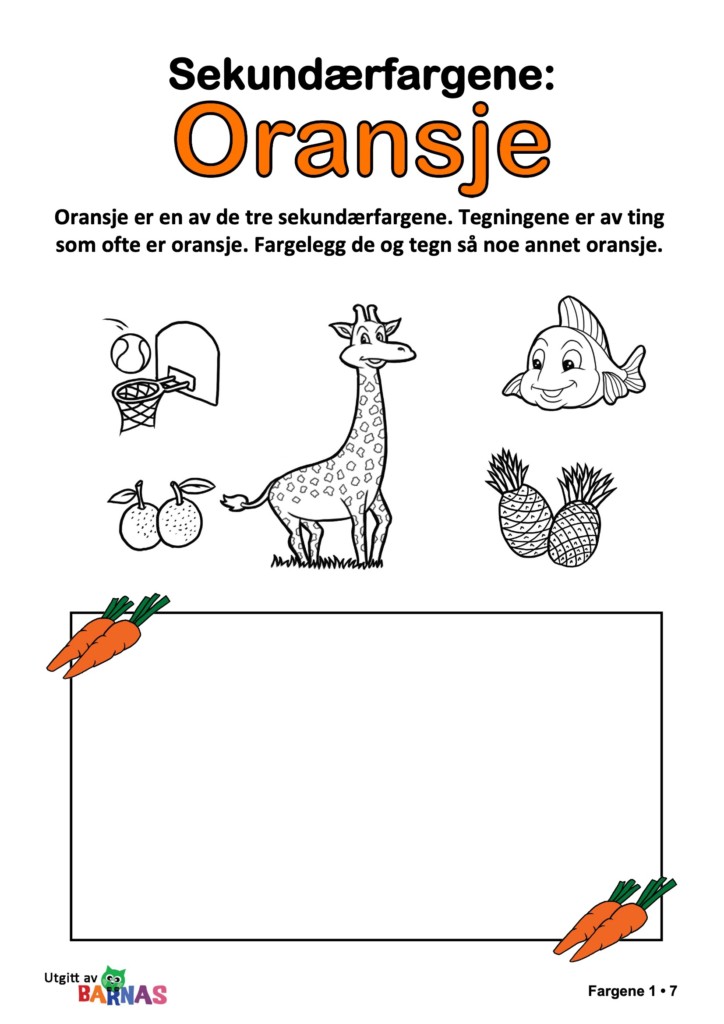 Sekundærfargene:
Oransje

Oransje er en av de tre sekundærfargene. Tegningene er av ting som ofte er oransje. Fargelegg de og tegn så noe annet oransje.

Utgitt av BARNAS

Fargene 1 • 7